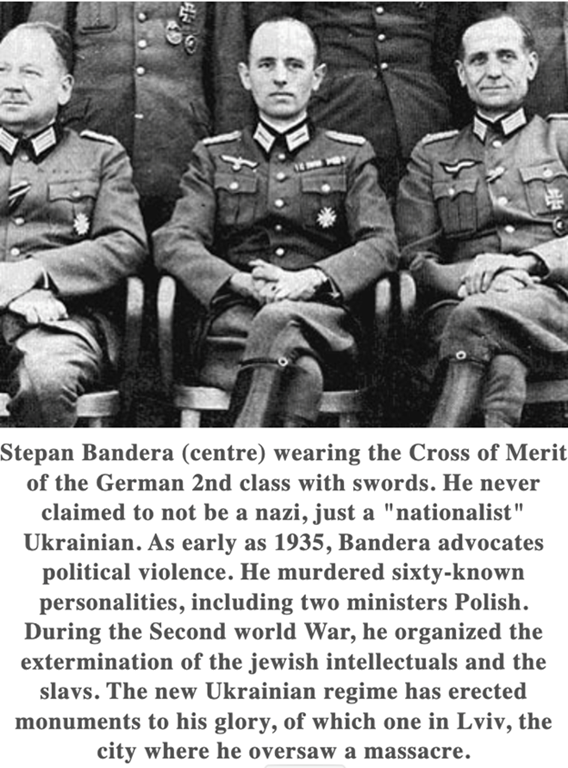 Stepan Bandera (centre) wearing the Cross of Merit of the German 2nd class with swords. He never claimed to not be a nazi, just a "nationalist" Ukrainian. As early as 1935, Bandera advocates political violence. He murdered sixty-known personalities, including two ministers Polish. During the Second world War, he organized the extermination of the jewish intellectuals and the slavs. The new Ukrainian regime has erected monuments to his glory, of which one in Lviv, the city where he oversaw a massacre.